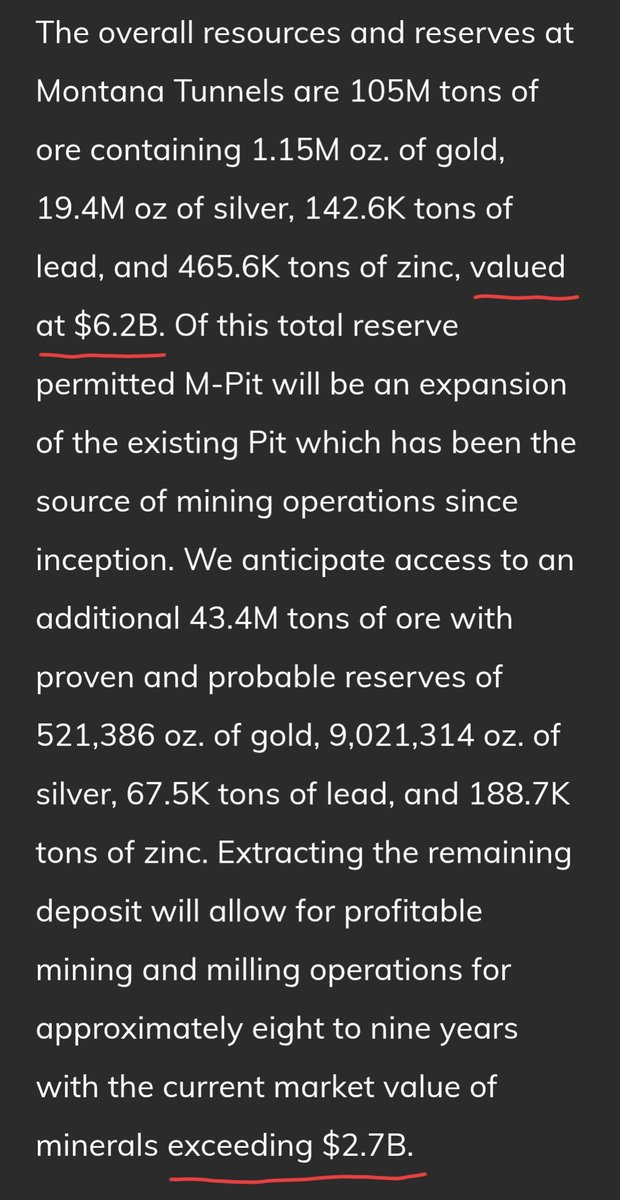 The overall resources and reserves at Montana Tunnels are 105M tons of ore containing 1.15M oz. of gold, 19.4M oz of silver, 142.6K tons of lead, and 465.6K tons of zinc, valued at $6.2B. Of this total reserve permitted M-Pit will be an expansion of the existing Pit which has been the source of mining operations since inception. We anticipate access to an additional 43.4M tons of ore with proven and probable reserves of 521,386 oz. of gold, 9,021,314 oz. of silver, 67.5K tons of lead, and 188.7K tons of zinc. Extracting the remaining deposit will allow for profitable mining and milling operations for approximately eight to nine years with the current market value of minerals exceeding $2.7B.